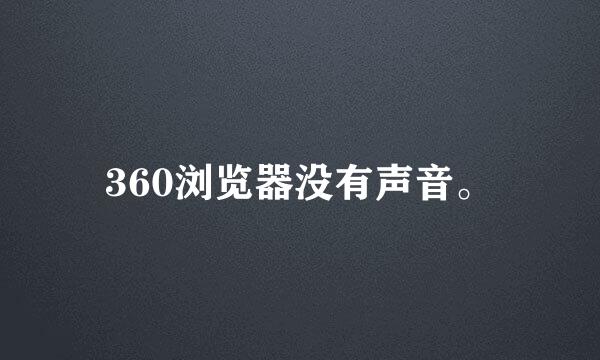 360浏览器没有声音。